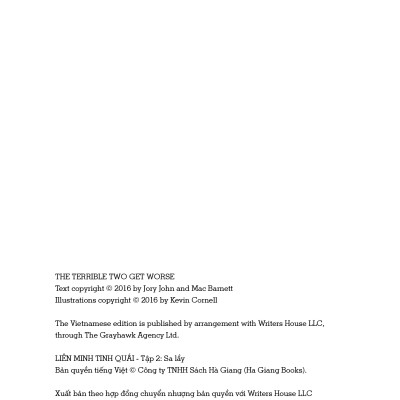 THE TERRIBLE TWO GET WORSE
Text copyright © 2016 by Jory John and Mac Barnett
Illustrations copyright © 2016 by Kevin Cornell

The Vietnamese edition is published by arrangement with Writers House LLC, through The Grayhawk Agency Ltd.

LIÊN MINH TINH QUÁI - Tập 2: Sa lầy
Bản quyền tiếng Việt © Công ty TNHH Sách Hà Giang (Ha Giang Books).

Xuất bản theo hợp đồng chuyển nhượng bản quyền với Writers House LLC